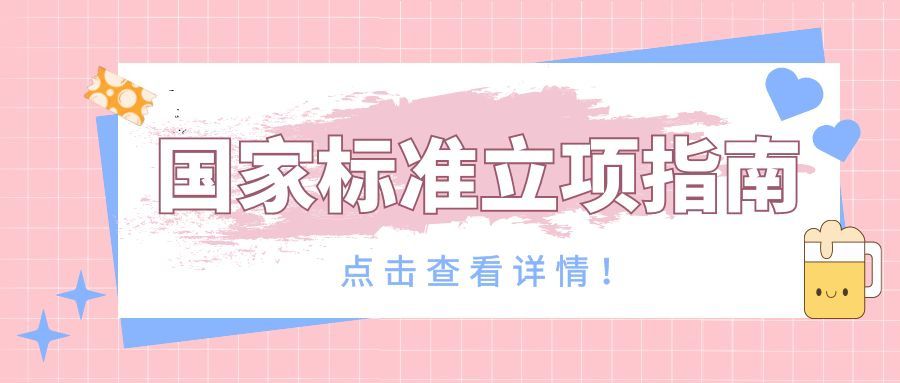 国家标准立项指南

点击查看详情！